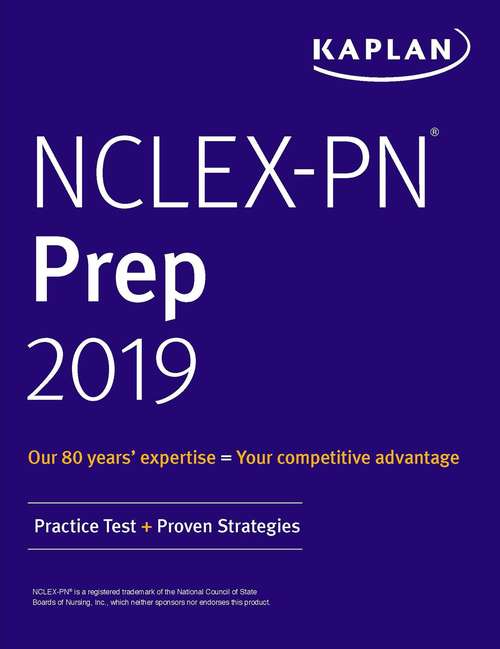 KAPLAN

NCLEX-PN®
Prep
2019

Our 80 years' expertise = Your competitive advantage

Practice Test + Proven Strategies

NCLEX-PN® is a registered trademark of the National Council of State Boards of Nursing, Inc., which neither sponsors nor endorses this product.